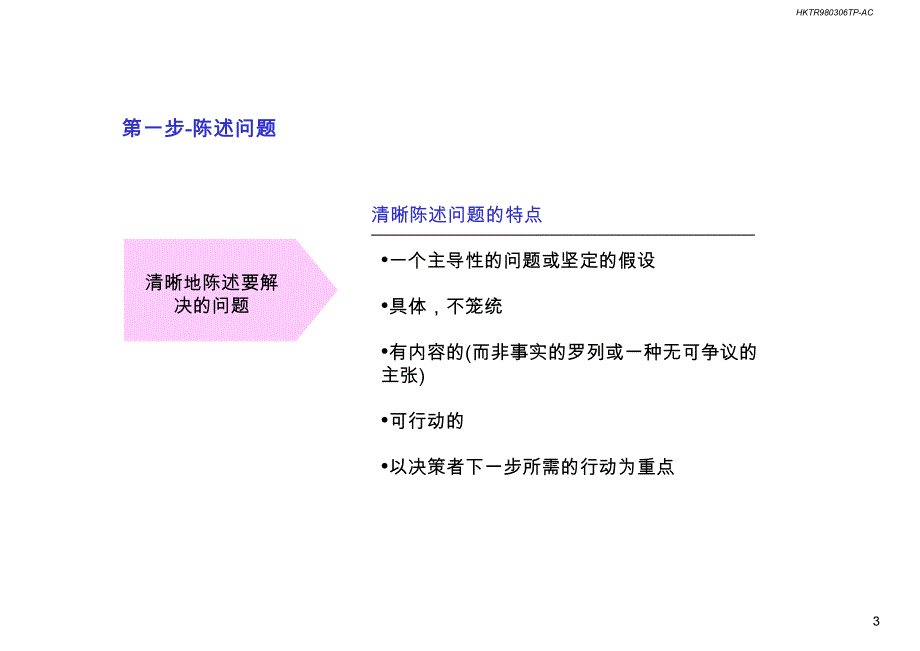 HKTR980306TP-AC

第一步-陈述问题

清晰地陈述要解决的问题

清晰陈述问题的特点

•一个主导性的问题或坚定的假设

•具体，不笼统

•有内容的(而非事实的罗列或一种无可争议的主张)

•可行动的

•以决策者下一步所需的行动为重点

3